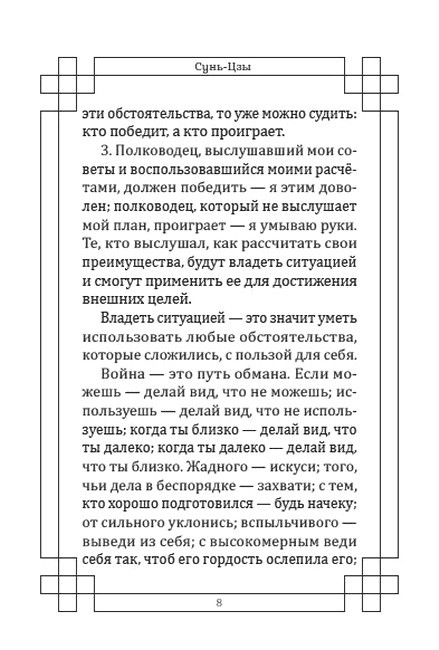 Сунь-Цзы

эти обстоятельства, то уже можно судить: кто победит, а кто проиграет.

3. Полководец, выслушавший мои советы и воспользовавшийся моими расчётами, должен победить — я этим доволен; полководец, который не выслушает мой план, проиграет — я умываю руки. Те, кто выслушал, как рассчитать свои преимущества, будут владеть ситуацией и смогут применить ее для достижения внешних целей.

Владеть ситуацией — это значит уметь использовать любые обстоятельства, которые сложились, с пользой для себя.

Война — это путь обмана. Если можешь — делай вид, что не можешь; используешь — делай вид, что не используешь; когда ты близко — делай вид, что ты далеко; когда ты далеко — делай вид, что ты близко. Жадного — искуси; того, чьи дела в беспорядке — захвати; с тем, кто хорошо подготовился — будь начеку; от сильного уклонись; вспыльчивого — выведи из себя; с высокомерным веди себя так, чтоб его гордость ослепила его;

8